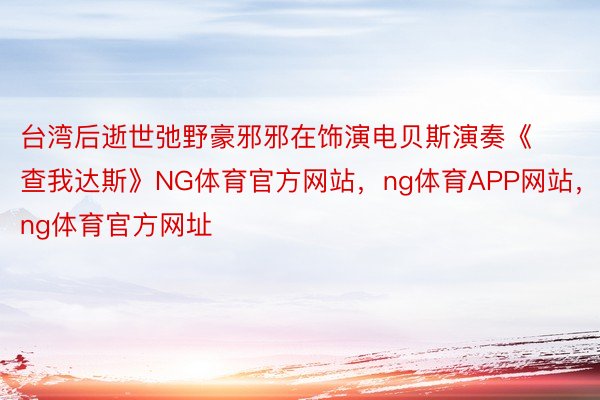 台湾后逝世弛野豪邪邪在饰演电贝斯演奏《查我达斯》NG体育官方网站，ng体育APP网站，ng体育官方网址